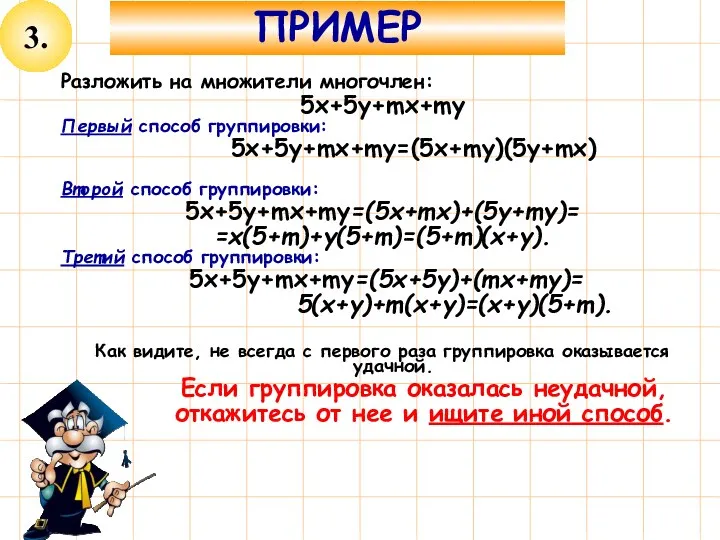 3.

ПРИМЕР

Разложить на множители многочлен:

$5x+5y+mx+my$

Первый способ группировки:

$5x+5y+mx+my=(5x+my)(5y+mx)$

Второй способ группировки:

$5x+5y+mx+my=(5x+mx)+(5y+my)=$
$=x(5+m)+y(5+m)=(5+m)(x+y).$

Третий способ группировки:

$5x+5y+mx+my=(5x+5y)+(mx+my)=$
$5(x+y)+m(x+y)=(x+y)(5+m).$

Как видите, не всегда с первого раза группировка оказывается удачной.

Если группировка оказалась неудачной, откажитесь от нее и ищите иной способ.